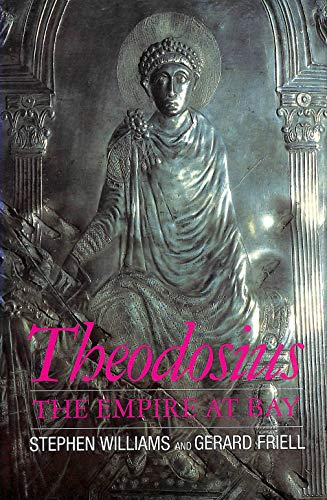 Theodosius
THE EMPIRE AT BAY
STEPHEN WILLIAMS AND GERARD FRIELL